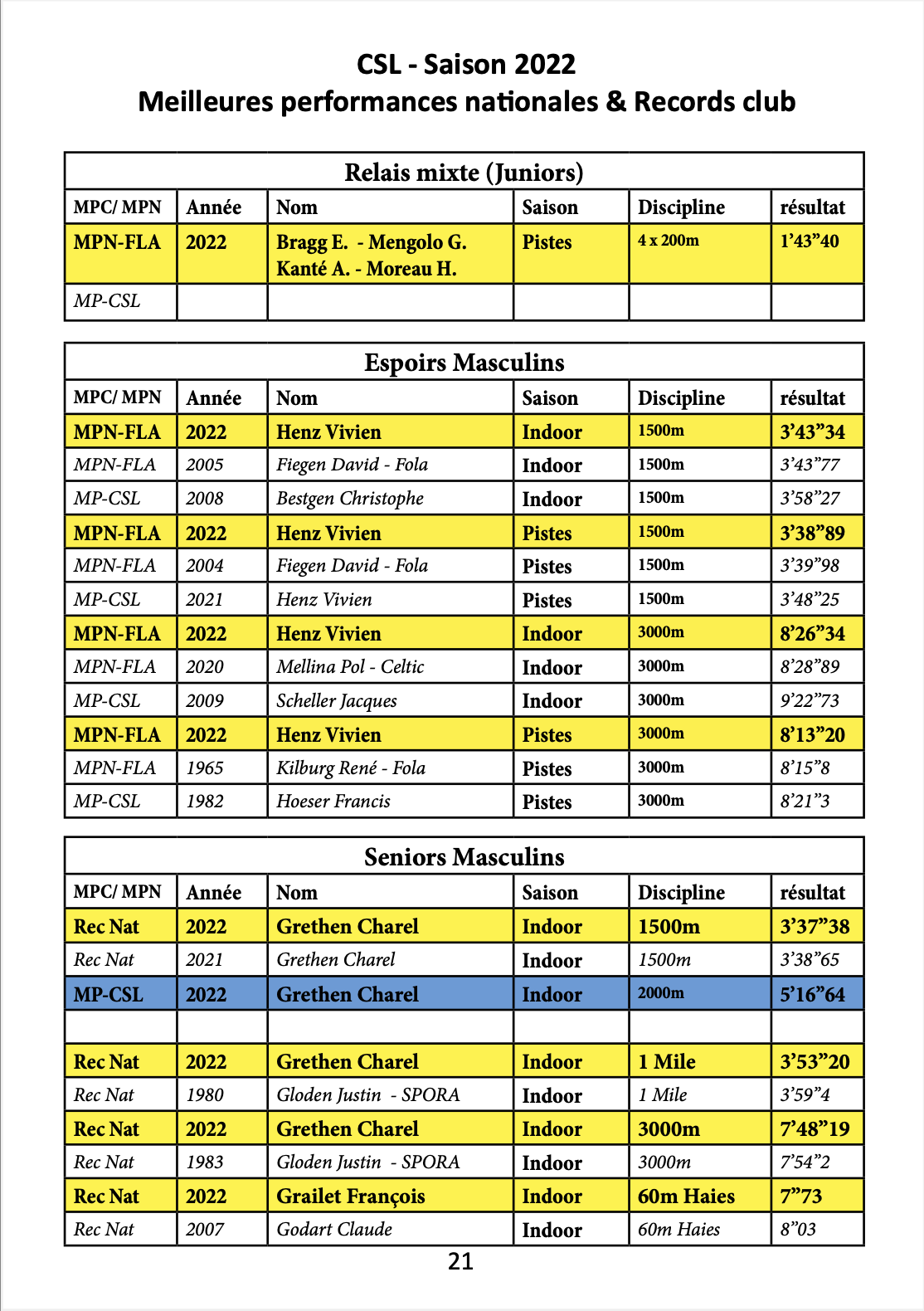 CSL - Saison 2022
Meilleures performances nationales & Records club

Relais mixte (Juniors)

| MPC/ MPN | Année | Nom | Saison | Discipline | résultat |
|---|---|---|---|---|---|
| MPN-FLA | 2022 | Bragg E. - Mengolo G. Kanté A. - Moreau H. | Pistes | 4 x 200m | 1’43”40 |
| MP-CSL | | | | | |

Espoirs Masculins

| MPC/ MPN | Année | Nom | Saison | Discipline | résultat |
|---|---|---|---|---|---|
| MPN-FLA | 2022 | Henz Vivien | Indoor | 1500m | 3’43”34 |
| MPN-FLA | 2005 | Fiegen David - Fola | Indoor | 1500m | 3’43”77 |
| MP-CSL | 2008 | Bestgen Christophe | Indoor | 1500m | 3’58”27 |
| MPN-FLA | 2022 | Henz Vivien | Pistes | 1500m | 3’38”89 |
| MPN-FLA | 2004 | Fiegen David - Fola | Pistes | 1500m | 3’39”98 |
| MP-CSL | 2021 | Henz Vivien | Pistes | 1500m | 3’48”25 |
| MPN-FLA | 2022 | Henz Vivien | Indoor | 3000m | 8’26”34 |
| MPN-FLA | 2020 | Mellina Pol - Celtic | Indoor | 3000m | 8’28”89 |
| MP-CSL | 2009 | Scheller Jacques | Indoor | 3000m | 9’22”73 |
| MPN-FLA | 2022 | Henz Vivien | Pistes | 3000m | 8’13”20 |
| MPN-FLA | 1965 | Kilburg René - Fola | Pistes | 3000m | 8’15”8 |
| MP-CSL | 1982 | Hoeser Francis | Pistes | 3000m | 8’21”3 |

Seniors Masculins

| MPC/ MPN | Année | Nom | Saison | Discipline | résultat |
|---|---|---|---|---|---|
| Rec Nat | 2022 | Grethen Charel | Indoor | 1500m | 3’37”38 |
| Rec Nat | 2021 | Grethen Charel | Indoor | 1500m | 3’38”65 |
| MP-CSL | 2022 | Grethen Charel | Indoor | 2000m | 5’16”64 |
| | | | | | |
| Rec Nat | 2022 | Grethen Charel | Indoor | 1 Mile | 3’53”20 |
| Rec Nat | 1980 | Gloden Justin - SPORA | Indoor | 1 Mile | 3’59”4 |
| Rec Nat | 2022 | Grethen Charel | Indoor | 3000m | 7’48”19 |
| Rec Nat | 1983 | Gloden Justin - SPORA | Indoor | 3000m | 7’54”2 |
| Rec Nat | 2022 | Grailet François | Indoor | 60m Haies | 7”73 |
| Rec Nat | 2007 | Godart Claude | Indoor | 60m Haies | 8”03 |

21